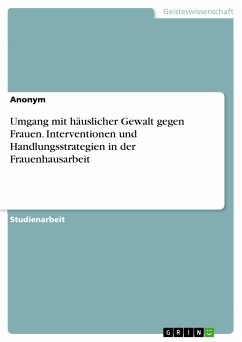 Geisteswissenschaft

Anonym

Umgang mit häuslicher Gewalt gegen Frauen. Interventionen und Handlungsstrategien in der Frauenhausarbeit

Studienarbeit

GRIN